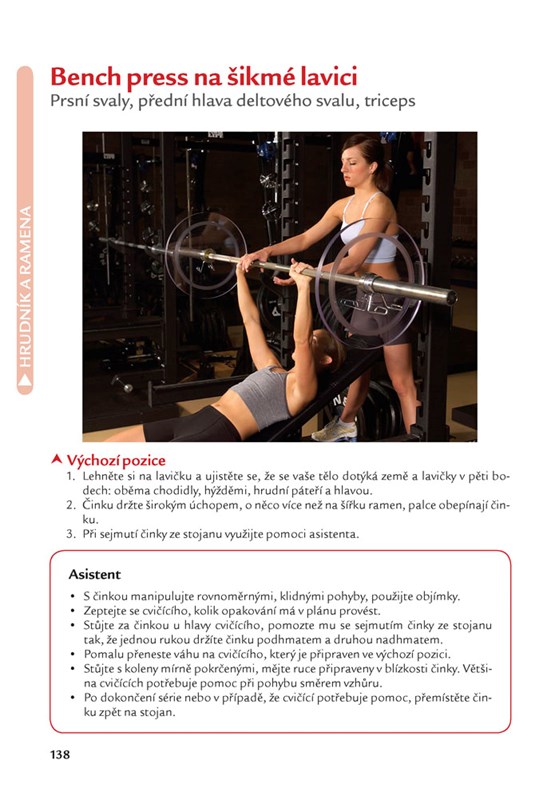 HRUDNÍK A RAMENA

Bench press na šikmé lavici
Prsní svaly, přední hlava deltového svalu, triceps

Výchozí pozice
1. Lehněte si na lavičku a ujistěte se, že se vaše tělo dotýká země a lavičky v pěti bodech: oběma chodidly, hýžděmi, hrudní páteří a hlavou.
2. Činku držte širokým úchopem, o něco více než na šířku ramen, palce obepínají činku.
3. Při sejmutí činky ze stojanu využijte pomoci asistenta.

Asistent
• S činkou manipulujte rovnoměrnými, klidnými pohyby, použijte objímky.
• Zeptejte se cvičícího, kolik opakování má v plánu provést.
• Stůjte za činkou u hlavy cvičícího, pomozte mu se sejmutím činky ze stojanu tak, že jednou rukou držíte činku podhmatem a druhou nadhmatem.
• Pomalu přeneste váhu na cvičícího, který je připraven ve výchozí pozici.
• Stůjte s koleny mírně pokrčenými, mějte ruce připraveny v blízkosti činky. Většina cvičících potřebuje pomoc při pohybu směrem vzhůru.
• Po dokončení série nebo v případě, že cvičící potřebuje pomoc, přemístěte činku zpět na stojan.

138